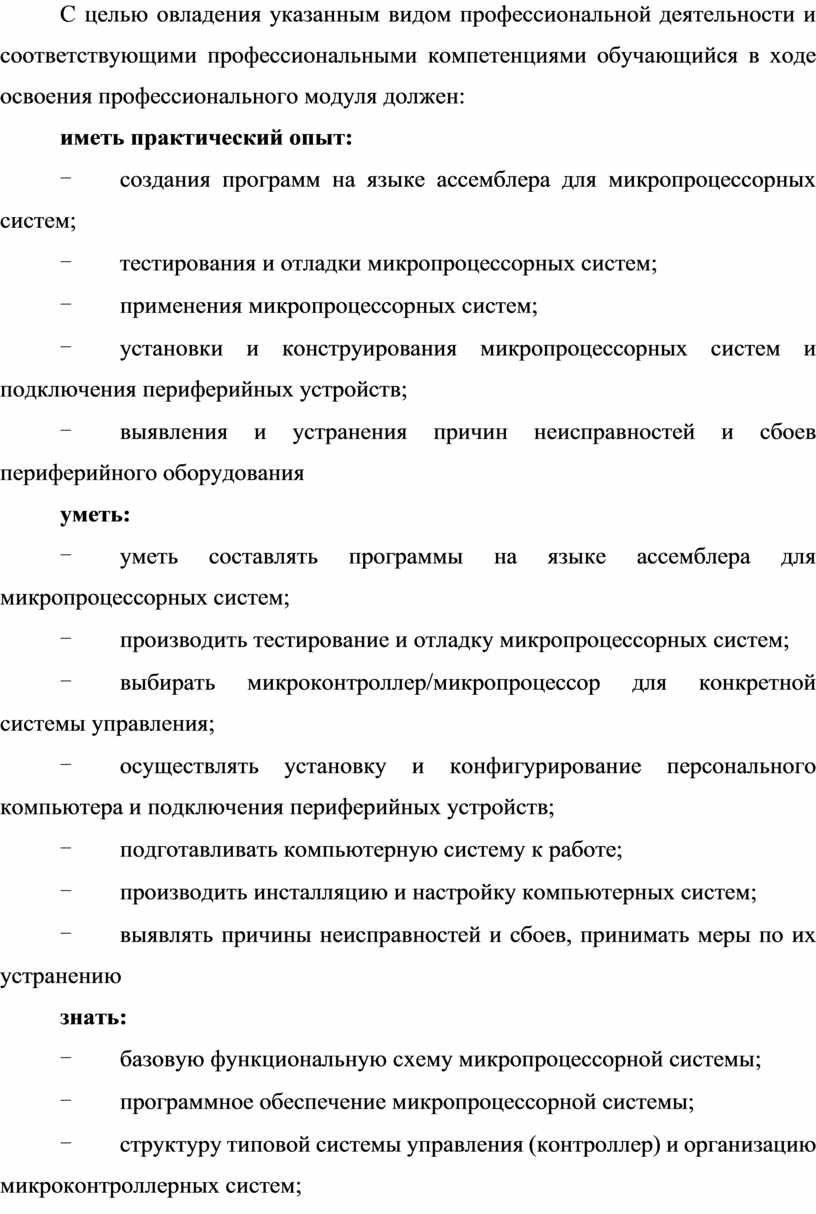 С целью овладения указанным видом профессиональной деятельности и соответствующими профессиональными компетенциями обучающийся в ходе освоения профессионального модуля должен:

иметь практический опыт:

− создания программ на языке ассемблера для микропроцессорных систем;

− тестирования и отладки микропроцессорных систем;

− применения микропроцессорных систем;

− установки и конструирования микропроцессорных систем и подключения периферийных устройств;

− выявления и устранения причин неисправностей и сбоев периферийного оборудования

уметь:

− уметь составлять программы на языке ассемблера для микропроцессорных систем;

− производить тестирование и отладку микропроцессорных систем;

− выбирать микроконтроллер/микропроцессор для конкретной системы управления;

− осуществлять установку и конфигурирование персонального компьютера и подключения периферийных устройств;

− подготавливать компьютерную систему к работе;

− производить инсталляцию и настройку компьютерных систем;

− выявлять причины неисправностей и сбоев, принимать меры по их устранению

знать:

− базовую функциональную схему микропроцессорной системы;

− программное обеспечение микропроцессорной системы;

− структуру типовой системы управления (контроллер) и организацию микроконтроллерных систем;